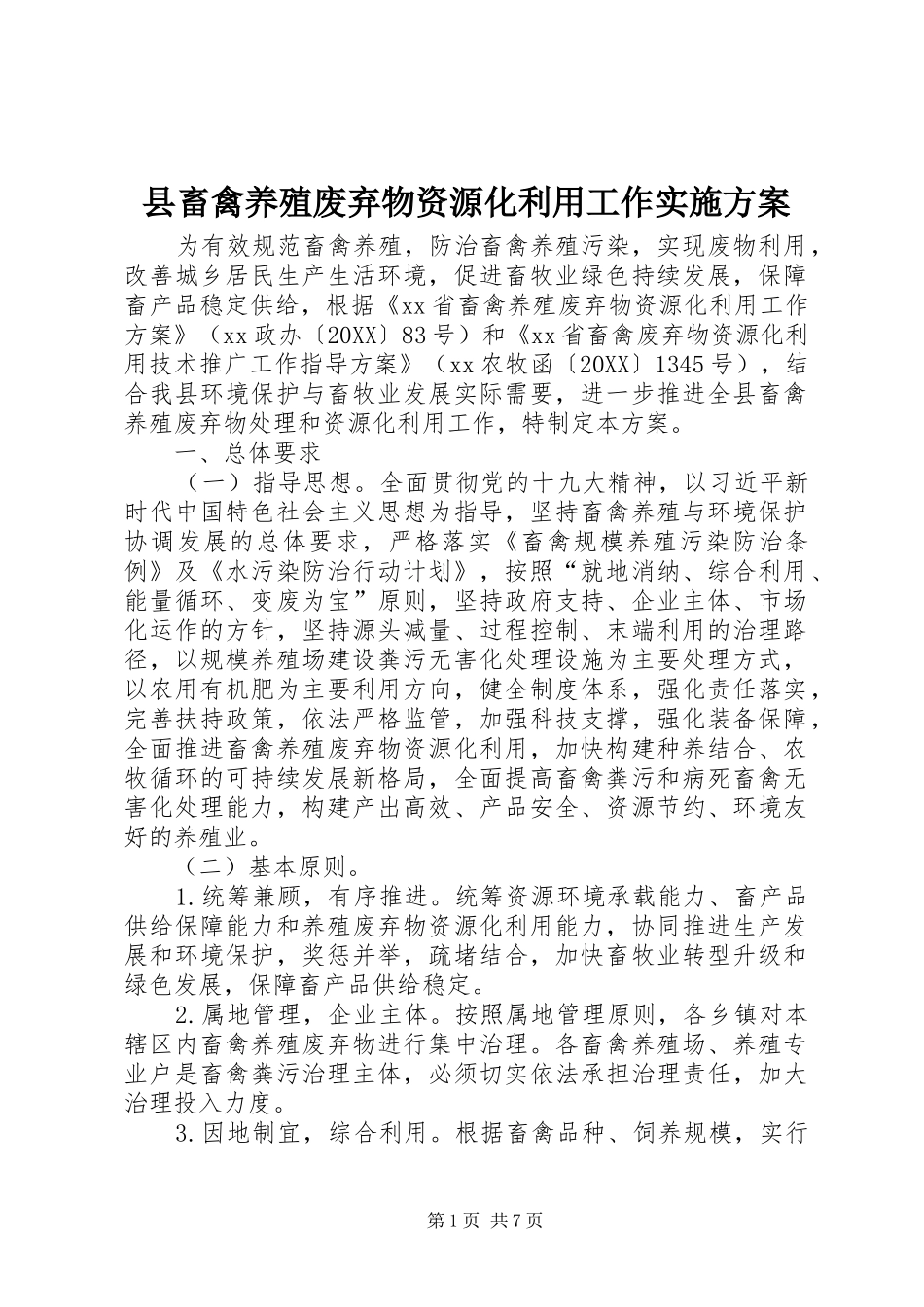 县畜禽养殖废弃物资源化利用工作实施方案

为有效规范畜禽养殖，防治畜禽养殖污染，实现废物利用，改善城乡居民生产生活环境，促进畜牧业绿色持续发展，保障畜产品稳定供给，根据《xx省畜禽养殖废弃物资源化利用工作方案》（xx政办〔20XX〕83号）和《xx省畜禽废弃物资源化利用技术推广工作指导方案》（xx农牧函〔20XX〕1345号），结合我县环境保护与畜牧业发展实际需要，进一步推进全县畜禽养殖废弃物处理和资源化利用工作，特制定本方案。

一、总体要求

（一）指导思想。全面贯彻党的十九大精神，以习近平新时代中国特色社会主义思想为指导，坚持畜禽养殖与环境保护协调发展的总体要求，严格落实《畜禽规模养殖污染防治条例》及《水污染防治行动计划》，按照“就地消纳、综合利用、能量循环、变废为宝”原则，坚持政府支持、企业主体、市场化运作的方针，坚持源头减量、过程控制、末端利用的治理路径，以规模养殖场建设粪污无害化处理设施为主要处理方式，以农用有机肥为主要利用方向，健全制度体系，强化责任落实，完善扶持政策，依法严格监管，加强科技支撑，强化装备保障，全面推进畜禽养殖废弃物资源化利用，加快构建种养结合、农牧循环的可持续发展新格局，全面提高畜禽粪污和病死畜禽无害化处理能力，构建产出高效、产品安全、资源节约、环境友好的养殖业。

（二）基本原则。

1.统筹兼顾，有序推进。统筹资源环境承载能力、畜产品供给保障能力和养殖废弃物资源化利用能力，协同推进生产发展和环境保护，奖惩并举，疏堵结合，加快畜牧业转型升级和绿色发展，保障畜产品供给稳定。

2.属地管理，企业主体。按照属地管理原则，各乡镇对本辖区内畜禽养殖废弃物进行集中治理。各畜禽养殖场、养殖专业户是畜禽粪污治理主体，必须切实依法承担治理责任，加大治理投入力度。

3.因地制宜，综合利用。根据畜禽品种、饲养规模，实行

第1页 共7页